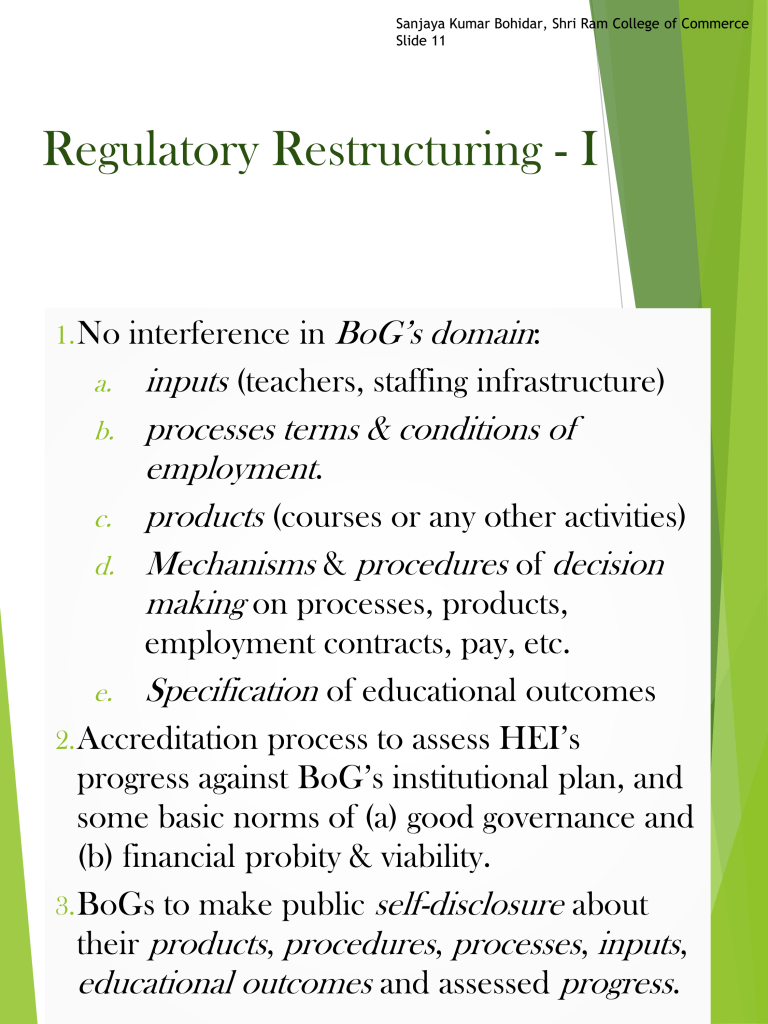 Sanjaya Kumar Bohidar, Shri Ram College of Commerce
Slide 11

Regulatory Restructuring - I

1. No interference in BoG's domain:
a. inputs (teachers, staffing infrastructure)
b. processes terms & conditions of employment.
c. products (courses or any other activities)
d. Mechanisms & procedures of decision making on processes, products, employment contracts, pay, etc.
e. Specification of educational outcomes
2. Accreditation process to assess HEI's progress against BoG's institutional plan, and some basic norms of (a) good governance and (b) financial probity & viability.
3. BoGs to make public self-disclosure about their products, procedures, processes, inputs, educational outcomes and assessed progress.